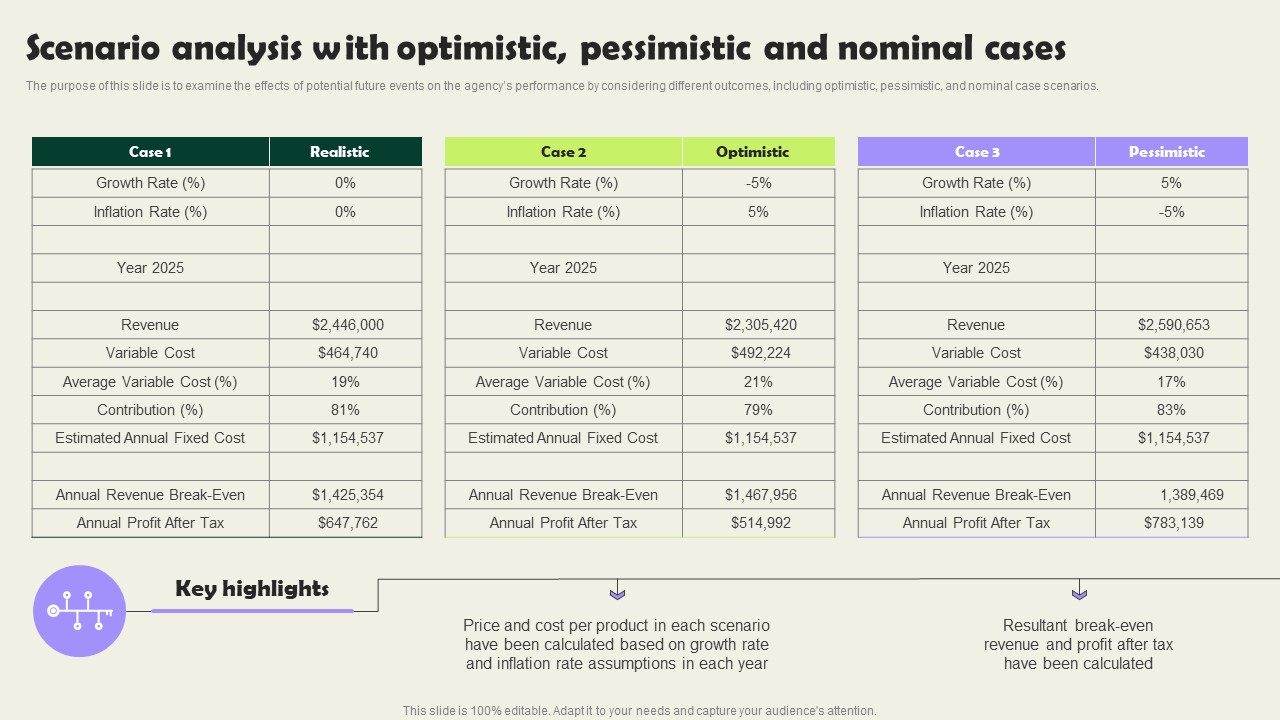 Scenario analysis with optimistic, pessimistic and nominal cases

The purpose of this slide is to examine the effects of potential future events on the agency's performance by considering different outcomes, including optimistic, pessimistic, and nominal case scenarios.

| Case 1 | Realistic |
|---|---|
| Growth Rate (%) | 0% |
| Inflation Rate (%) | 0% |
| | |
| Year 2025 | |
| | |
| Revenue | $2,446,000 |
| Variable Cost | $464,740 |
| Average Variable Cost (%) | 19% |
| Contribution (%) | 81% |
| Estimated Annual Fixed Cost | $1,154,537 |
| | |
| Annual Revenue Break-Even | $1,425,354 |
| Annual Profit After Tax | $647,762 |

| Case 2 | Optimistic |
|---|---|
| Growth Rate (%) | -5% |
| Inflation Rate (%) | 5% |
| | |
| Year 2025 | |
| | |
| Revenue | $2,305,420 |
| Variable Cost | $492,224 |
| Average Variable Cost (%) | 21% |
| Contribution (%) | 79% |
| Estimated Annual Fixed Cost | $1,154,537 |
| | |
| Annual Revenue Break-Even | $1,467,956 |
| Annual Profit After Tax | $514,992 |

| Case 3 | Pessimistic |
|---|---|
| Growth Rate (%) | 5% |
| Inflation Rate (%) | -5% |
| | |
| Year 2025 | |
| | |
| Revenue | $2,590,653 |
| Variable Cost | $438,030 |
| Average Variable Cost (%) | 17% |
| Contribution (%) | 83% |
| Estimated Annual Fixed Cost | $1,154,537 |
| | |
| Annual Revenue Break-Even | 1,389,469 |
| Annual Profit After Tax | $783,139 |

Key highlights

Price and cost per product in each scenario have been calculated based on growth rate and inflation rate assumptions in each year

Resultant break-even revenue and profit after tax have been calculated

This slide is 100% editable. Adapt it to your needs and capture your audience's attention.